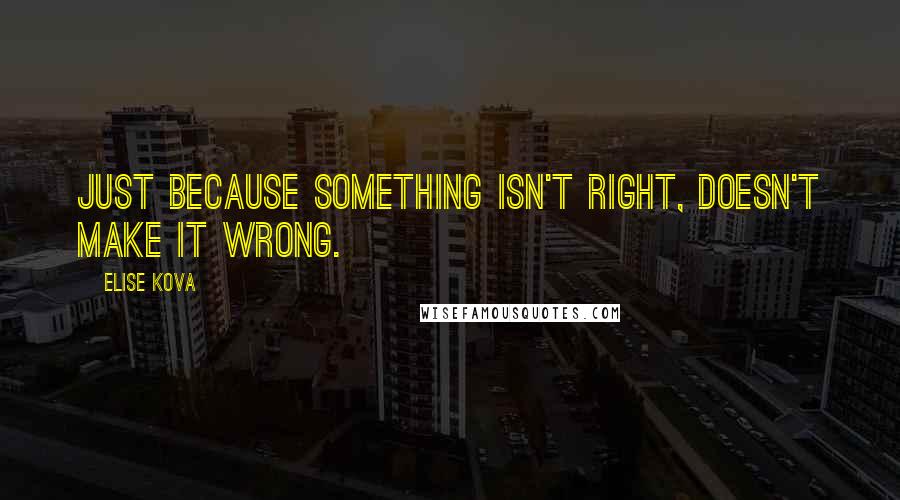 JUST BECAUSE SOMETHING ISN'T RIGHT, DOESN'T MAKE IT WRONG.

ELISE KOVA

WISEFAMOUSQUOTES.COM